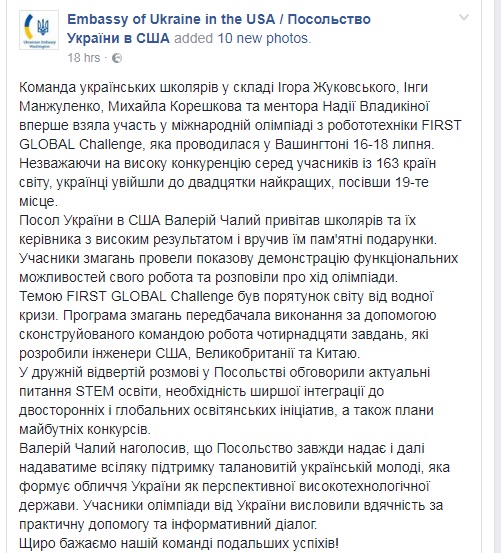 Ukrainian Embassy Washington

Embassy of Ukraine in the USA / Посольство України в США added 10 new photos.

18 hrs ·

Команда українських школярів у складі Ігора Жуковського, Інги Манжуленко, Михайла Корешкова та ментора Надії Владикіної вперше взяла участь у міжнародній олімпіаді з робототехніки FIRST GLOBAL Challenge, яка проводилася у Вашингтоні 16-18 липня. Незважаючи на високу конкуренцію серед учасників із 163 країн світу, українці увійшли до двадцятки найкращих, посівши 19-те місце.
Посол України в США Валерій Чалий привітав школярів та їх керівника з високим результатом і вручив їм пам'ятні подарунки. Учасники змагань провели показову демонстрацію функціональних можливостей свого робота та розповіли про хід олімпіади.
Темою FIRST GLOBAL Challenge був порятунок світу від водної кризи. Програма змагань передбачала виконання за допомогою сконструйованого командою робота чотирнадцяти завдань, які розробили інженери США, Великобританії та Китаю.
У дружній відвертій розмові у Посольстві обговорили актуальні питання STEM освіти, необхідність ширшої інтеграції до двосторонніх і глобальних освітянських ініціатив, а також плани майбутніх конкурсів.
Валерій Чалий наголосив, що Посольство завжди надає і далі надаватиме всіляку підтримку талановитій українській молоді, яка формує обличчя України як перспективної високотехнологічної держави. Учасники олімпіади від України висловили вдячність за практичну допомогу та інформативний діалог.
Щиро бажаємо нашій команді подальших успіхів!